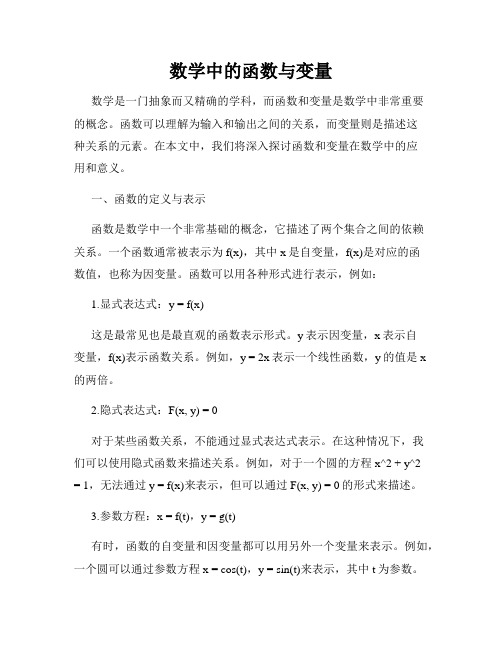 数学中的函数与变量

数学是一门抽象而又精确的学科，而函数和变量是数学中非常重要的概念。函数可以理解为输入和输出之间的关系，而变量则是描述这种关系的元素。在本文中，我们将深入探讨函数和变量在数学中的应用和意义。

一、函数的定义与表示

函数是数学中一个非常基础的概念，它描述了两个集合之间的依赖关系。一个函数通常被表示为 f(x)，其中 x 是自变量，f(x)是对应的函数值，也称为因变量。函数可以用各种形式进行表示，例如：

1.显式表达式：y = f(x)

这是最常见也是最直观的函数表示形式。y 表示因变量，x 表示自变量，f(x)表示函数关系。例如，y = 2x 表示一个线性函数，y 的值是 x 的两倍。

2.隐式表达式：F(x, y) = 0

对于某些函数关系，不能通过显式表达式表示。在这种情况下，我们可以使用隐式函数来描述关系。例如，对于一个圆的方程 x^2 + y^2 = 1，无法通过 y = f(x)来表示，但可以通过 F(x, y) = 0 的形式来描述。

3.参数方程：x = f(t)，y = g(t)

有时，函数的自变量和因变量都可以用另外一个变量来表示。例如，一个圆可以通过参数方程 x = cos(t)，y = sin(t)来表示，其中 t 为参数。